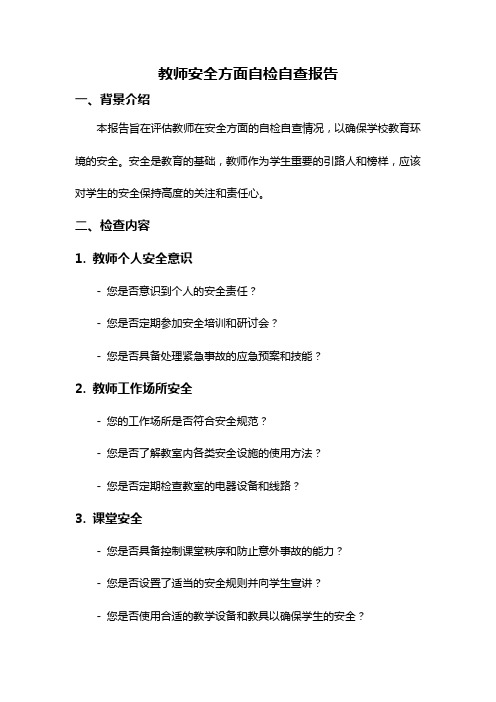 教师安全方面自检自查报告

一、背景介绍

本报告旨在评估教师在安全方面的自检自查情况，以确保学校教育环境的安全。安全是教育的基础，教师作为学生重要的引路人和榜样，应该对学生的安全保持高度的关注和责任心。

二、检查内容

1. 教师个人安全意识

- 您是否意识到个人的安全责任？

- 您是否定期参加安全培训和研讨会？

- 您是否具备处理紧急事故的应急预案和技能？

2. 教师工作场所安全

- 您的工作场所是否符合安全规范？

- 您是否了解教室内各类安全设施的使用方法？

- 您是否定期检查教室的电器设备和线路？

3. 课堂安全

- 您是否具备控制课堂秩序和防止意外事故的能力？

- 您是否设置了适当的安全规则并向学生宣讲？

- 您是否使用合适的教学设备和教具以确保学生的安全？